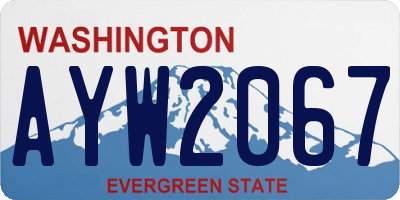 WASHINGTON

AYW2067

EVERGREEN STATE